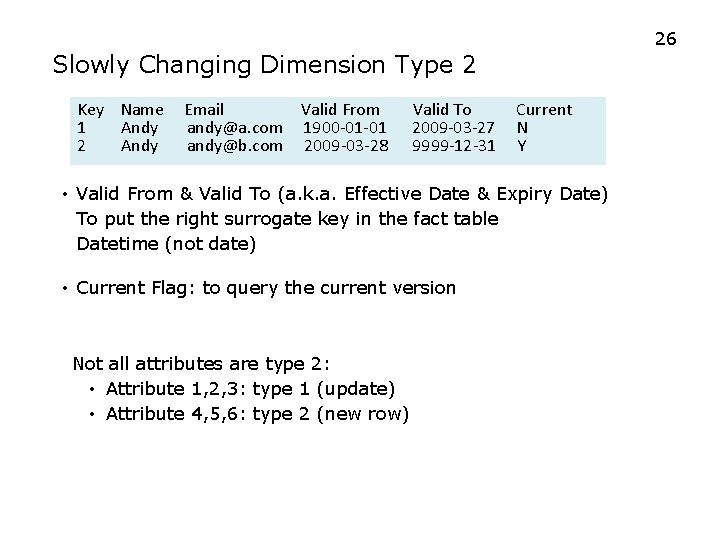 26

Slowly Changing Dimension Type 2

| Key | Name | Email | Valid From | Valid To | Current |
|---|---|---|---|---|---|
| 1 | Andy | andy@a.com | 1900-01-01 | 2009-03-27 | N |
| 2 | Andy | andy@b.com | 2009-03-28 | 9999-12-31 | Y |

• Valid From & Valid To (a.k.a. Effective Date & Expiry Date)
To put the right surrogate key in the fact table
Datetime (not date)

• Current Flag: to query the current version

Not all attributes are type 2:
• Attribute 1,2,3: type 1 (update)
• Attribute 4,5,6: type 2 (new row)